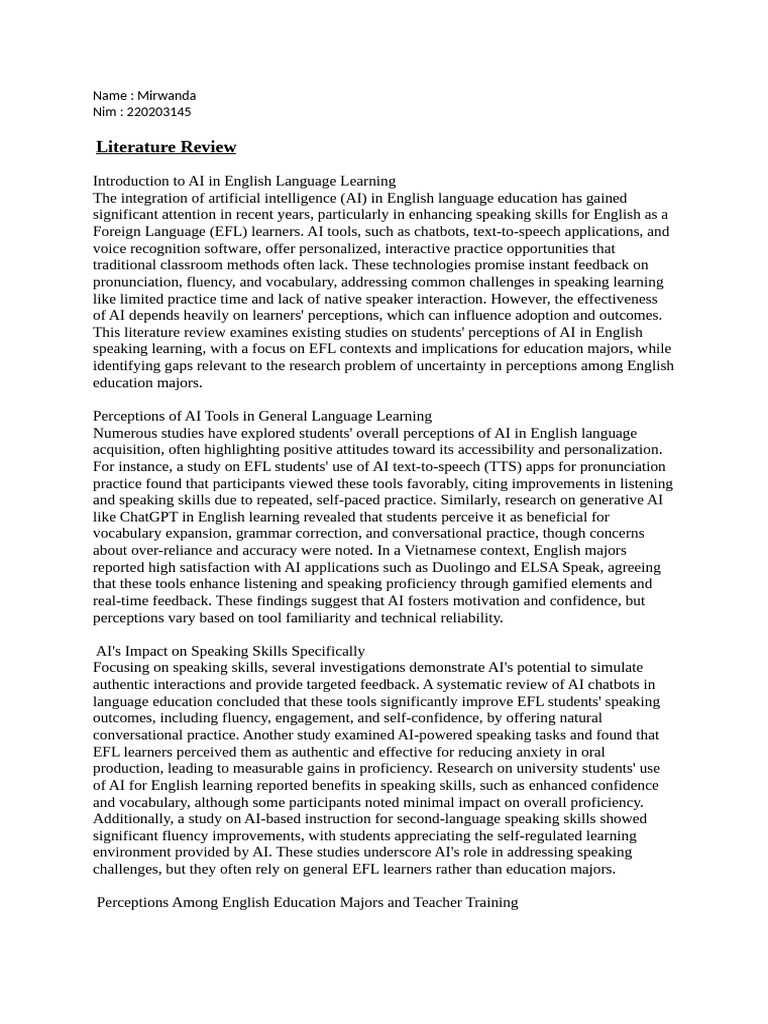 Name : Mirwanda
Nim : 220203145

Literature Review

Introduction to AI in English Language Learning
The integration of artificial intelligence (AI) in English language education has gained significant attention in recent years, particularly in enhancing speaking skills for English as a Foreign Language (EFL) learners. AI tools, such as chatbots, text-to-speech applications, and voice recognition software, offer personalized, interactive practice opportunities that traditional classroom methods often lack. These technologies promise instant feedback on pronunciation, fluency, and vocabulary, addressing common challenges in speaking learning like limited practice time and lack of native speaker interaction. However, the effectiveness of AI depends heavily on learners' perceptions, which can influence adoption and outcomes. This literature review examines existing studies on students' perceptions of AI in English speaking learning, with a focus on EFL contexts and implications for education majors, while identifying gaps relevant to the research problem of uncertainty in perceptions among English education majors.

Perceptions of AI Tools in General Language Learning
Numerous studies have explored students' overall perceptions of AI in English language acquisition, often highlighting positive attitudes toward its accessibility and personalization. For instance, a study on EFL students' use of AI text-to-speech (TTS) apps for pronunciation practice found that participants viewed these tools favorably, citing improvements in listening and speaking skills due to repeated, self-paced practice. Similarly, research on generative AI like ChatGPT in English learning revealed that students perceive it as beneficial for vocabulary expansion, grammar correction, and conversational practice, though concerns about over-reliance and accuracy were noted. In a Vietnamese context, English majors reported high satisfaction with AI applications such as Duolingo and ELSA Speak, agreeing that these tools enhance listening and speaking proficiency through gamified elements and real-time feedback. These findings suggest that AI fosters motivation and confidence, but perceptions vary based on tool familiarity and technical reliability.

AI's Impact on Speaking Skills Specifically
Focusing on speaking skills, several investigations demonstrate AI's potential to simulate authentic interactions and provide targeted feedback. A systematic review of AI chatbots in language education concluded that these tools significantly improve EFL students' speaking outcomes, including fluency, engagement, and self-confidence, by offering natural conversational practice. Another study examined AI-powered speaking tasks and found that EFL learners perceived them as authentic and effective for reducing anxiety in oral production, leading to measurable gains in proficiency. Research on university students' use of AI for English learning reported benefits in speaking skills, such as enhanced confidence and vocabulary, although some participants noted minimal impact on overall proficiency. Additionally, a study on AI-based instruction for second-language speaking skills showed significant fluency improvements, with students appreciating the self-regulated learning environment provided by AI. These studies underscore AI's role in addressing speaking challenges, but they often rely on general EFL learners rather than education majors.

Perceptions Among English Education Majors and Teacher Training